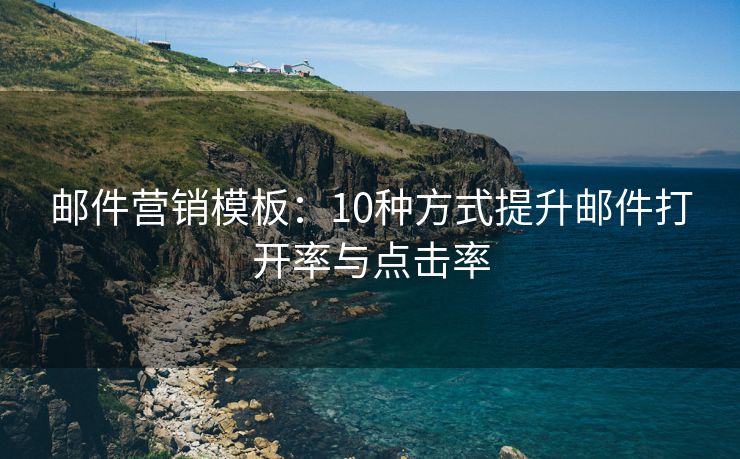 邮件营销模板：10种方式提升邮件打开率与点击率